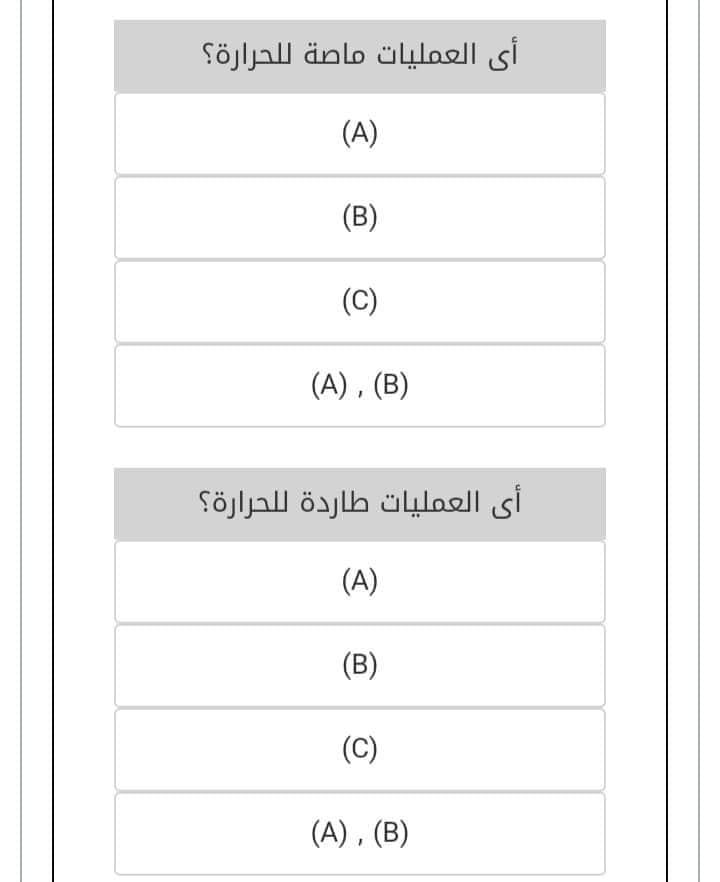 أى العمليات ماصة للحرارة؟

(A)

(B)

(C)

(A) , (B)

أى العمليات طاردة للحرارة؟

(A)

(B)

(C)

(A) , (B)